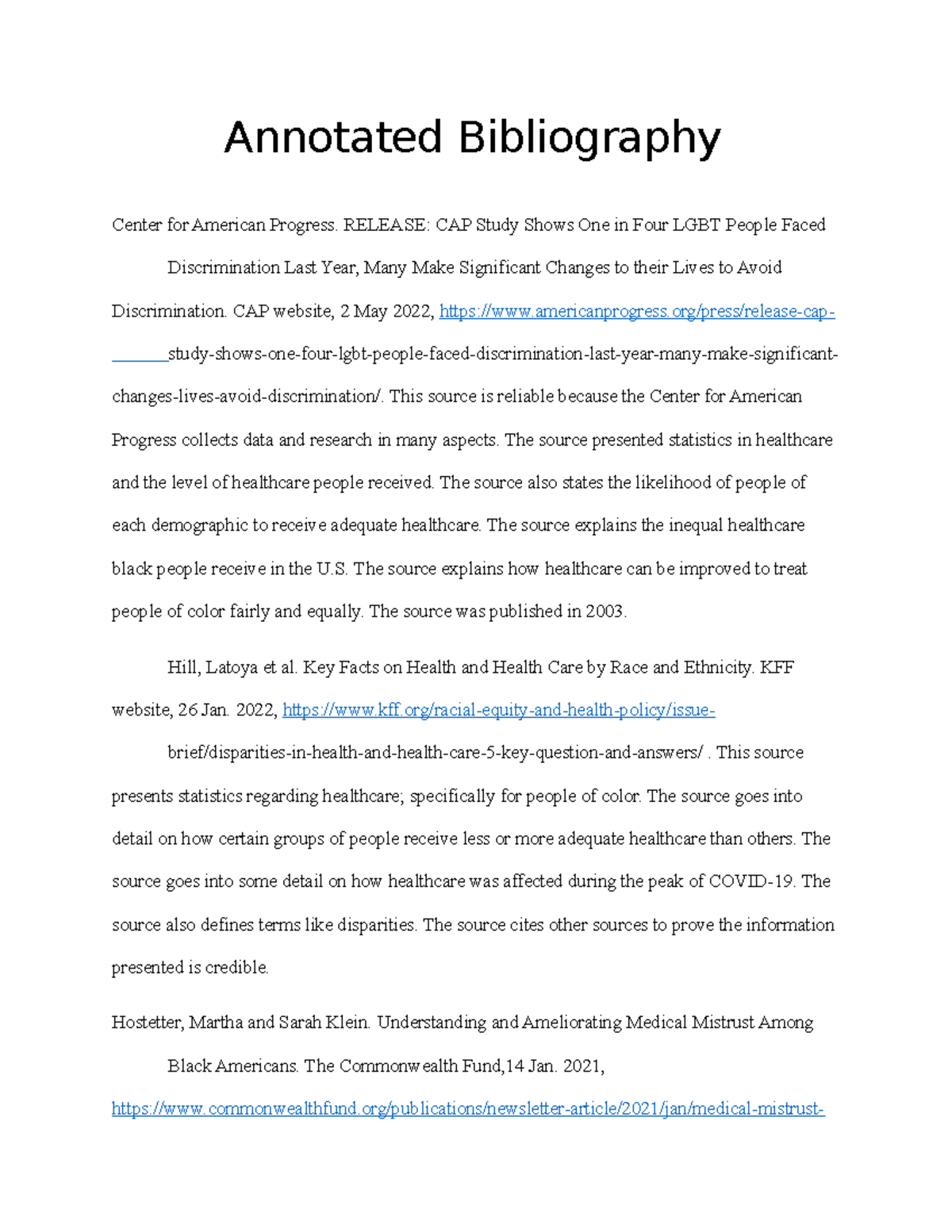 Annotated Bibliography

Center for American Progress. RELEASE: CAP Study Shows One in Four LGBT People Faced Discrimination Last Year, Many Make Significant Changes to their Lives to Avoid Discrimination. CAP website, 2 May 2022, https://www.americanprogress.org/press/release-cap-study-shows-one-four-lgbt-people-faced-discrimination-last-year-many-make-significant-changes-lives-avoid-discrimination/. This source is reliable because the Center for American Progress collects data and research in many aspects. The source presented statistics in healthcare and the level of healthcare people received. The source also states the likelihood of people of each demographic to receive adequate healthcare. The source explains the inequal healthcare black people receive in the U.S. The source explains how healthcare can be improved to treat people of color fairly and equally. The source was published in 2003.

Hill, Latoya et al. Key Facts on Health and Health Care by Race and Ethnicity. KFF website, 26 Jan. 2022, https://www.kff.org/racial-equity-and-health-policy/issue-brief/disparities-in-health-and-health-care-5-key-question-and-answers/ . This source presents statistics regarding healthcare; specifically for people of color. The source goes into detail on how certain groups of people receive less or more adequate healthcare than others. The source goes into some detail on how healthcare was affected during the peak of COVID-19. The source also defines terms like disparities. The source cites other sources to prove the information presented is credible.

Hostetter, Martha and Sarah Klein. Understanding and Ameliorating Medical Mistrust Among Black Americans. The Commonwealth Fund,14 Jan. 2021, https://www.commonwealthfund.org/publications/newsletter-article/2021/jan/medical-mistrust-